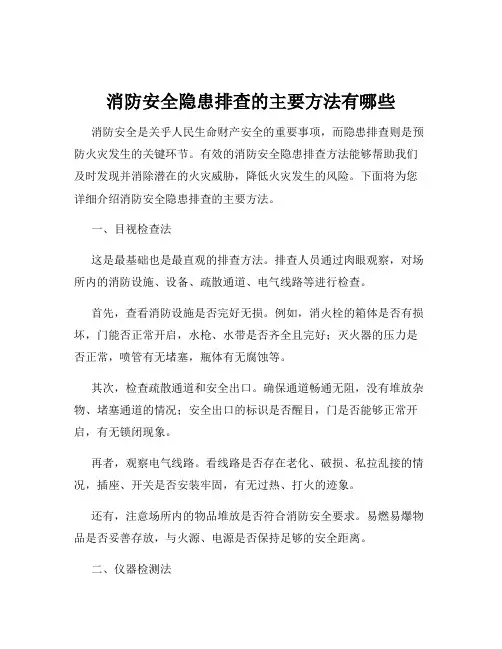 消防安全隐患排查的主要方法有哪些

消防安全是关乎人民生命财产安全的重要事项，而隐患排查则是预防火灾发生的关键环节。有效的消防安全隐患排查方法能够帮助我们及时发现并消除潜在的火灾威胁，降低火灾发生的风险。下面将为您详细介绍消防安全隐患排查的主要方法。

一、目视检查法

这是最基础也是最直观的排查方法。排查人员通过肉眼观察，对场所内的消防设施、设备、疏散通道、电气线路等进行检查。

首先，查看消防设施是否完好无损。例如，消火栓的箱体是否有损坏，门能否正常开启，水枪、水带是否齐全且完好；灭火器的压力是否正常，喷管有无堵塞，瓶体有无腐蚀等。

其次，检查疏散通道和安全出口。确保通道畅通无阻，没有堆放杂物、堵塞通道的情况；安全出口的标识是否醒目，门是否能够正常开启，有无锁闭现象。

再者，观察电气线路。看线路是否存在老化、破损、私拉乱接的情况，插座、开关是否安装牢固，有无过热、打火的迹象。

还有，注意场所内的物品堆放是否符合消防安全要求。易燃易爆物品是否妥善存放，与火源、电源是否保持足够的安全距离。

二、仪器检测法